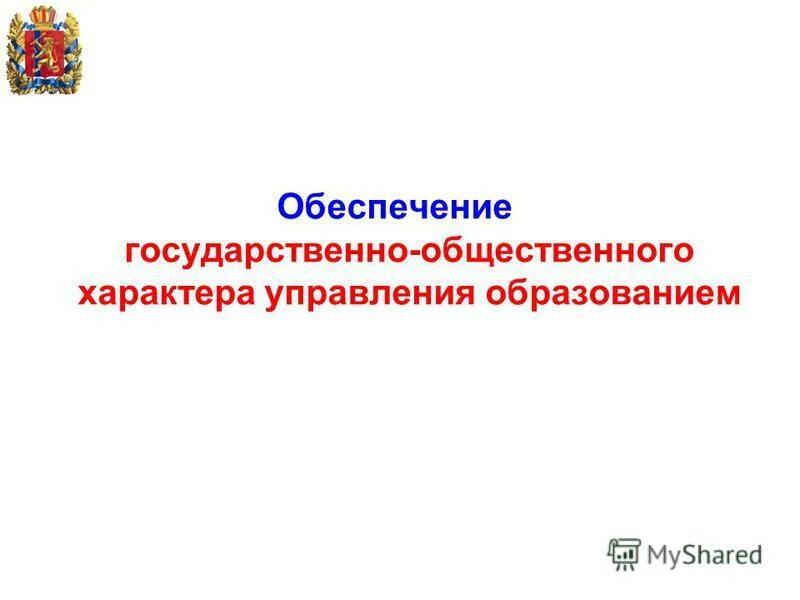 Обеспечение государственно-общественного характера управления образованием

MyShared